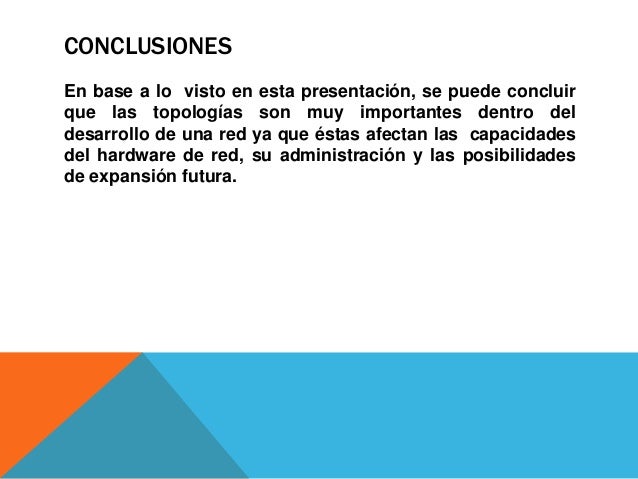 CONCLUSIONES

En base a lo visto en esta presentación, se puede concluir que las topologías son muy importantes dentro del desarrollo de una red ya que éstas afectan las capacidades del hardware de red, su administración y las posibilidades de expansión futura.